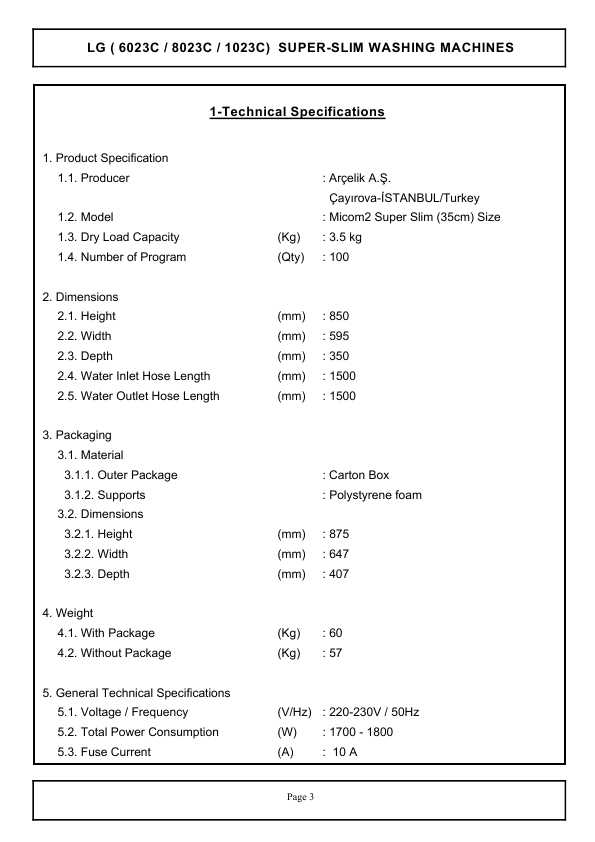 LG ( 6023C / 8023C / 1023C) SUPER-SLIM WASHING MACHINES

1-Technical Specifications

1. Product Specification
1.1. Producer : Arçelik A.Ş.
Çayırova-İSTANBUL/Turkey
1.2. Model : Micom2 Super Slim (35cm) Size
1.3. Dry Load Capacity (Kg) : 3.5 kg
1.4. Number of Program (Qty) : 100

2. Dimensions
2.1. Height (mm) : 850
2.2. Width (mm) : 595
2.3. Depth (mm) : 350
2.4. Water Inlet Hose Length (mm) : 1500
2.5. Water Outlet Hose Length (mm) : 1500

3. Packaging
3.1. Material
3.1.1. Outer Package : Carton Box
3.1.2. Supports : Polystyrene foam
3.2. Dimensions
3.2.1. Height (mm) : 875
3.2.2. Width (mm) : 647
3.2.3. Depth (mm) : 407

4. Weight
4.1. With Package (Kg) : 60
4.2. Without Package (Kg) : 57

5. General Technical Specifications
5.1. Voltage / Frequency (V/Hz) : 220-230V / 50Hz
5.2. Total Power Consumption (W) : 1700 - 1800
5.3. Fuse Current (A) : 10 A

Page 3